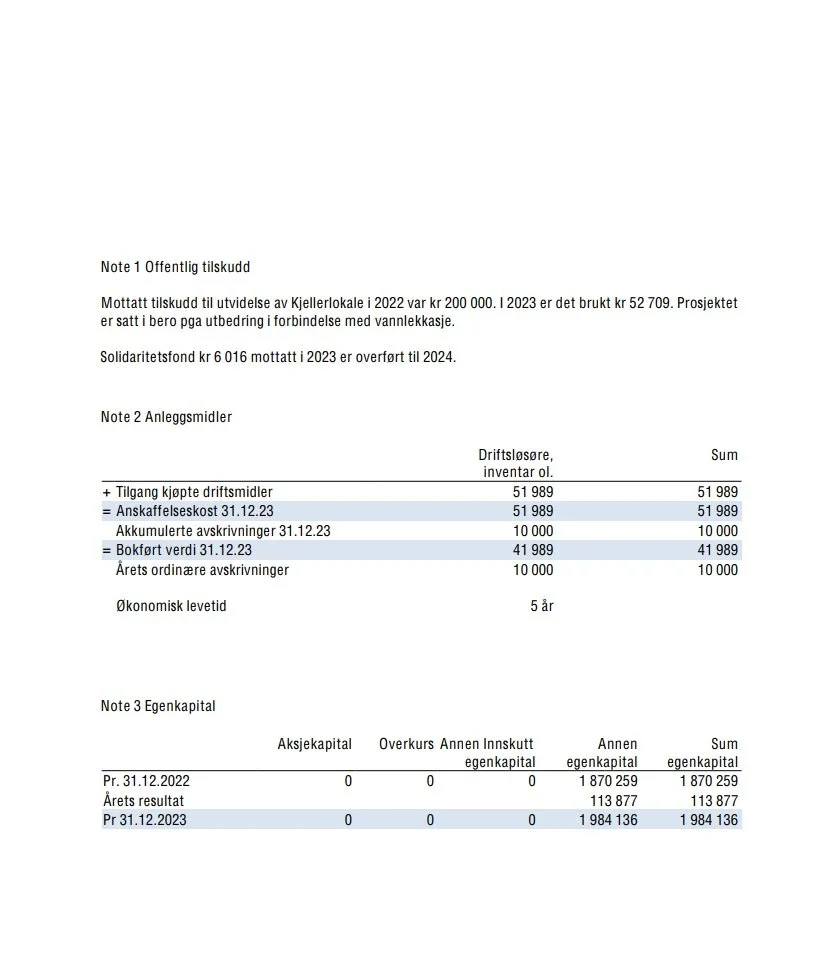 Note 1 Offentlig tilskudd

Mottatt tilskudd til utvidelse av Kjellerlokale i 2022 var kr 200 000. I 2023 er det brukt kr 52 709. Prosjektet er satt i bero pga utbedring i forbindelse med vannlekkasje.

Solidaritetsfond kr 6 016 mottatt i 2023 er overført til 2024.

Note 2 Anleggsmidler

| | Driftsløsøre, inventar ol. | Sum |
|---|---|---|
| + Tilgang kjøpte driftsmidler | 51 989 | 51 989 |
| = Anskaffelseskost 31.12.23 | 51 989 | 51 989 |
| Akkumulerte avskrivninger 31.12.23 | 10 000 | 10 000 |
| = Bokført verdi 31.12.23 | 41 989 | 41 989 |
| Årets ordinære avskrivninger | 10 000 | 10 000 |
| Økonomisk levetid | 5 år | |

Note 3 Egenkapital

| | Aksjekapital | Overkurs | Annen Innskutt egenkapital | Annen egenkapital | Sum egenkapital |
|---|---|---|---|---|---|
| Pr. 31.12.2022 | 0 | 0 | 0 | 1 870 259 | 1 870 259 |
| Årets resultat | | | | 113 877 | 113 877 |
| Pr 31.12.2023 | 0 | 0 | 0 | 1 984 136 | 1 984 136 |